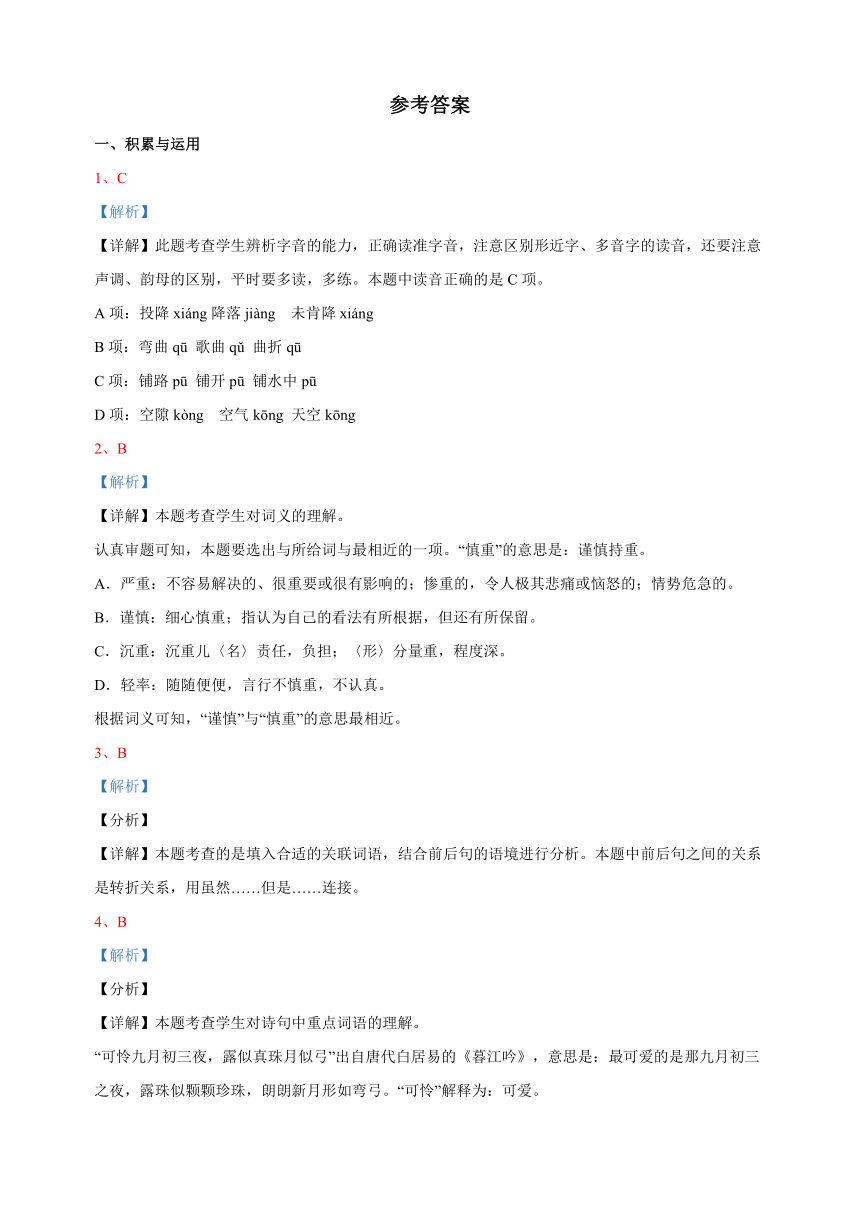 参考答案

一、积累与运用

1、C

【解析】

【详解】此题考查学生辨析字音的能力，正确读准字音，注意区别形近字、多音字的读音，还要注意声调、韵母的区别，平时要多读，多练。本题中读音正确的是 C 项。

A 项：投降 xiáng 降落 jiàng　未肯降 xiáng

B 项：弯曲 qū 歌曲 qǔ 曲折 qū

C 项：铺路 pū 铺开 pū 铺水中 pū

D 项：空隙 kòng　空气 kōng 天空 kōng

2、B

【解析】

【详解】本题考查学生对词义的理解。

认真审题可知，本题要选出与所给词与最相近的一项。“慎重”的意思是：谨慎持重。

A．严重：不容易解决的、很重要或很有影响的；惨重的，令人极其悲痛或恼怒的；情势危急的。

B．谨慎：细心慎重；指认为自己的看法有所根据，但还有所保留。

C．沉重：沉重儿〈名〉责任，负担；〈形〉分量重，程度深。

D．轻率：随随便便，言行不慎重，不认真。

根据词义可知，“谨慎”与“慎重”的意思最相近。

3、B

【解析】

【分析】

【详解】本题考查的是填入合适的关联词语，结合前后句的语境进行分析。本题中前后句之间的关系是转折关系，用虽然……但是……连接。

4、B

【解析】

【分析】

【详解】本题考查学生对诗句中重点词语的理解。

“可怜九月初三夜，露似真珠月似弓”出自唐代白居易的《暮江吟》，意思是：最可爱的是那九月初三之夜，露珠似颗颗珍珠，朗朗新月形如弯弓。“可怜”解释为：可爱。